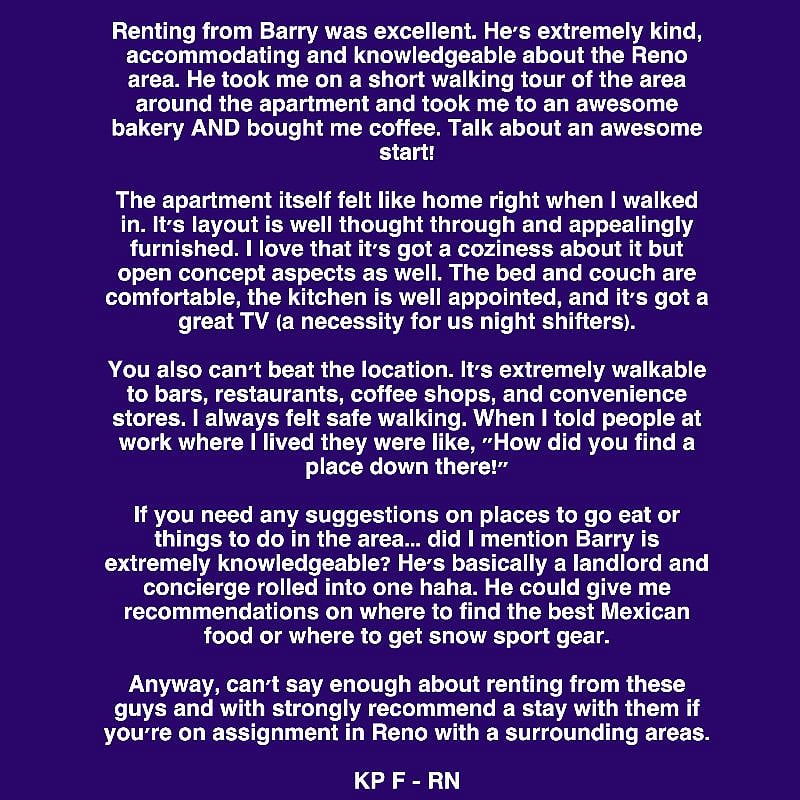 Renting from Barry was excellent. He's extremely kind, accommodating and knowledgeable about the Reno area. He took me on a short walking tour of the area around the apartment and took me to an awesome bakery AND bought me coffee. Talk about an awesome start!

The apartment itself felt like home right when I walked in. It's layout is well thought through and appealingly furnished. I love that it's got a coziness about it but open concept aspects as well. The bed and couch are comfortable, the kitchen is well appointed, and it's got a great TV (a necessity for us night shifters).

You also can't beat the location. It's extremely walkable to bars, restaurants, coffee shops, and convenience stores. I always felt safe walking. When I told people at work where I lived they were like, "How did you find a place down there!"

If you need any suggestions on places to go eat or things to do in the area... did I mention Barry is extremely knowledgeable? He's basically a landlord and concierge rolled into one haha. He could give me recommendations on where to find the best Mexican food or where to get snow sport gear.

Anyway, can't say enough about renting from these guys and with strongly recommend a stay with them if you're on assignment in Reno with a surrounding areas.

KP F - RN